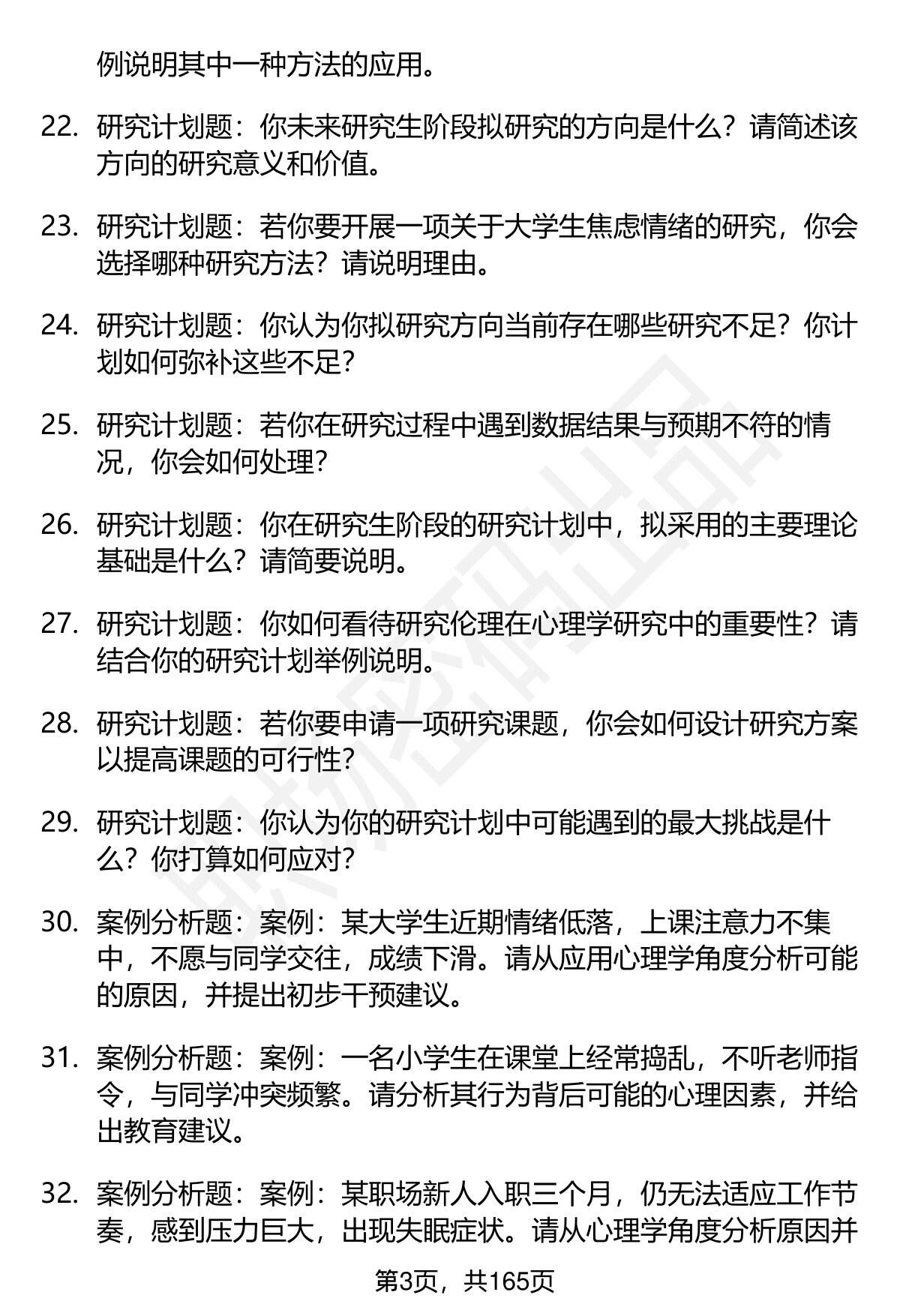 例说明其中一种方法的应用。

22. 研究计划题：你未来研究生阶段拟研究的方向是什么？请简述该方向的研究意义和价值。

23. 研究计划题：若你要开展一项关于大学生焦虑情绪的研究，你会选择哪种研究方法？请说明理由。

24. 研究计划题：你认为你拟研究方向当前存在哪些研究不足？你计划如何弥补这些不足？

25. 研究计划题：若你在研究过程中遇到数据结果与预期不符的情况，你会如何处理？

26. 研究计划题：你在研究生阶段的研究计划中，拟采用的主要理论基础是什么？请简要说明。

27. 研究计划题：你如何看待研究伦理在心理学研究中的重要性？请结合你的研究计划举例说明。

28. 研究计划题：若你要申请一项研究课题，你会如何设计研究方案以提高课题的可行性？

29. 研究计划题：你认为你的研究计划中可能遇到的最大挑战是什么？你打算如何应对？

30. 案例分析题：案例：某大学生近期情绪低落，上课注意力不集中，不愿与同学交往，成绩下滑。请从应用心理学角度分析可能的原因，并提出初步干预建议。

31. 案例分析题：案例：一名小学生在课堂上经常捣乱，不听老师指令，与同学冲突频繁。请分析其行为背后可能的心理因素，并给出教育建议。

32. 案例分析题：案例：某职场新人入职三个月，仍无法适应工作节奏，感到压力巨大，出现失眠症状。请从心理学角度分析原因并

第3页，共165页